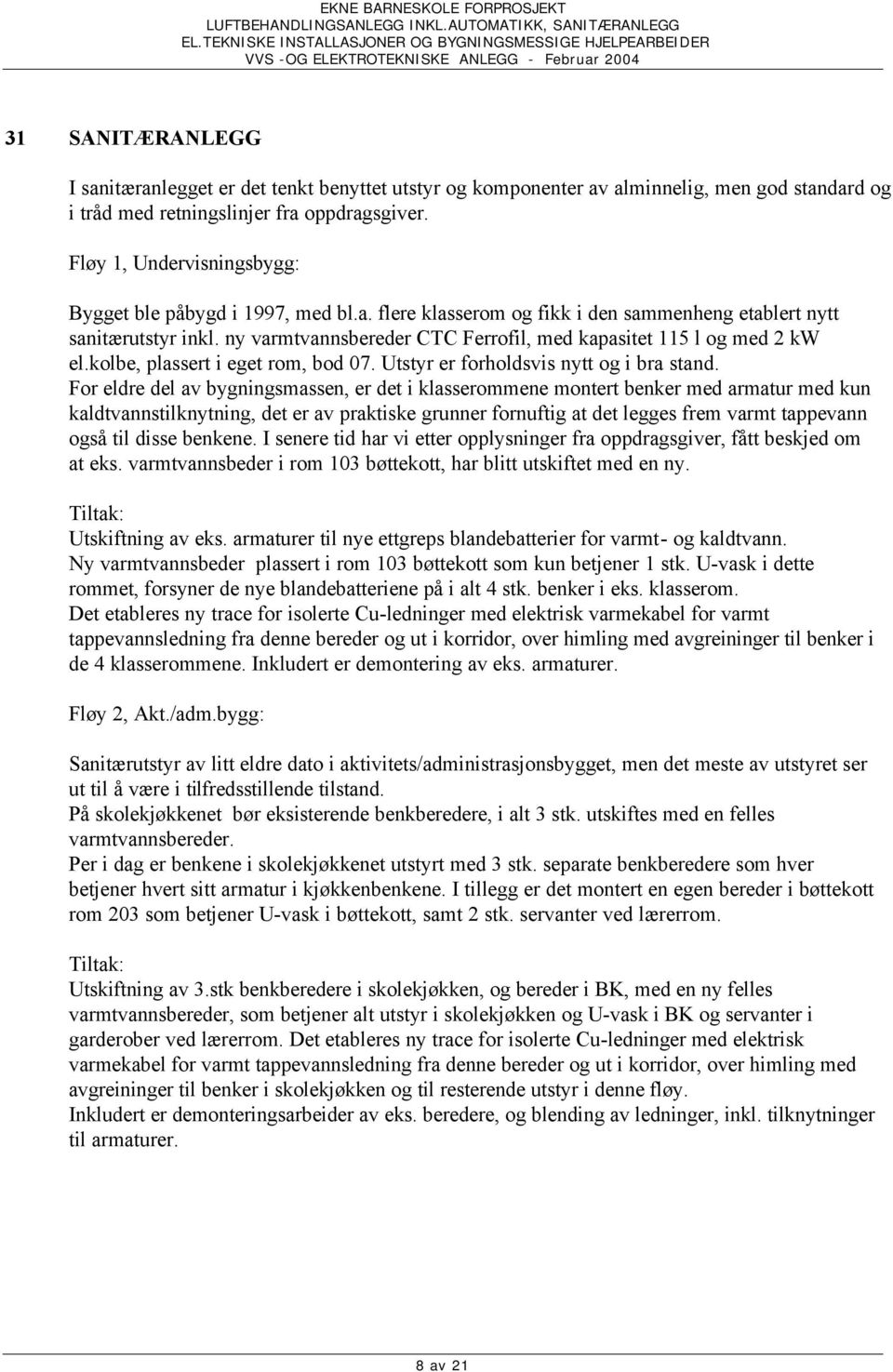 EKNE BARNESKOLE FORPROSJEKT
LUFTBEHANDLINGSANLEGG INKL.AUTOMATIKK, SANITÆRANLEGG
EL.TEKNISKE INSTALLASJONER OG BYGNINGSMESSIGE HJELPEARBEIDER
VVS -OG ELEKTROTEKNISKE ANLEGG - Februar 2004

31 SANITÆRANLEGG

I sanitæranlegget er det tenkt benyttet utstyr og komponenter av alminnelig, men god standard og i tråd med retningslinjer fra oppdragsgiver.

Fløy 1, Undervisningsbygg:

Bygget ble påbygd i 1997, med bl.a. flere klasserom og fikk i den sammenheng etablert nytt sanitærutstyr inkl. ny varmtvannsbereder CTC Ferrofil, med kapasitet 115 l og med 2 kW el.kolbe, plassert i eget rom, bod 07. Utstyr er forholdsvis nytt og i bra stand.
For eldre del av bygningsmassen, er det i klasserommene montert benker med armatur med kun kaldtvannstilknytning, det er av praktiske grunner fornuftig at det legges frem varmt tappevann også til disse benkene. I senere tid har vi etter opplysninger fra oppdragsgiver, fått beskjed om at eks. varmtvannsbeder i rom 103 bøttekott, har blitt utskiftet med en ny.

Tiltak:
Utskiftning av eks. armaturer til nye ettgreps blandebatterier for varmt- og kaldtvann.
Ny varmtvannsbeder plassert i rom 103 bøttekott som kun betjener 1 stk. U-vask i dette rommet, forsyner de nye blandebatteriene på i alt 4 stk. benker i eks. klasserom.
Det etableres ny trace for isolerte Cu-ledninger med elektrisk varmekabel for varmt tappevannsledning fra denne bereder og ut i korridor, over himling med avgreininger til benker i de 4 klasserommene. Inkludert er demontering av eks. armaturer.

Fløy 2, Akt./adm.bygg:

Sanitærutstyr av litt eldre dato i aktivitets/administrasjonsbygget, men det meste av utstyret ser ut til å være i tilfredsstillende tilstand.
På skolekjøkkenet bør eksisterende benkberedere, i alt 3 stk. utskiftes med en felles varmtvannsbereder.
Per i dag er benkene i skolekjøkkenet utstyrt med 3 stk. separate benkberedere som hver betjener hvert sitt armatur i kjøkkenbenkene. I tillegg er det montert en egen bereder i bøttekott rom 203 som betjener U-vask i bøttekott, samt 2 stk. servanter ved lærerrom.

Tiltak:
Utskiftning av 3.stk benkberedere i skolekjøkken, og bereder i BK, med en ny felles varmtvannsbereder, som betjener alt utstyr i skolekjøkken og U-vask i BK og servanter i garderober ved lærerrom. Det etableres ny trace for isolerte Cu-ledninger med elektrisk varmekabel for varmt tappevannsledning fra denne bereder og ut i korridor, over himling med avgreininger til benker i skolekjøkken og til resterende utstyr i denne fløy.
Inkludert er demonteringsarbeider av eks. beredere, og blending av ledninger, inkl. tilknytninger til armaturer.

8 av 21